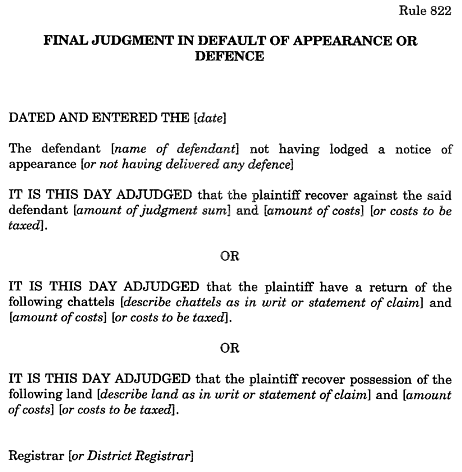 Rule 822

FINAL JUDGMENT IN DEFAULT OF APPEARANCE OR DEFENCE

DATED AND ENTERED THE [date]

The defendant [name of defendant] not having lodged a notice of appearance [or not having delivered any defence]

IT IS THIS DAY ADJUDGED that the plaintiff recover against the said defendant [amount of judgment sum] and [amount of costs] [or costs to be taxed].

OR

IT IS THIS DAY ADJUDGED that the plaintiff have a return of the following chattels [describe chattels as in writ or statement of claim] and [amount of costs] [or costs to be taxed].

OR

IT IS THIS DAY ADJUDGED that the plaintiff recover possession of the following land [describe land as in writ or statement of claim] and [amount of costs] [or costs to be taxed].

Registrar [or District Registrar]